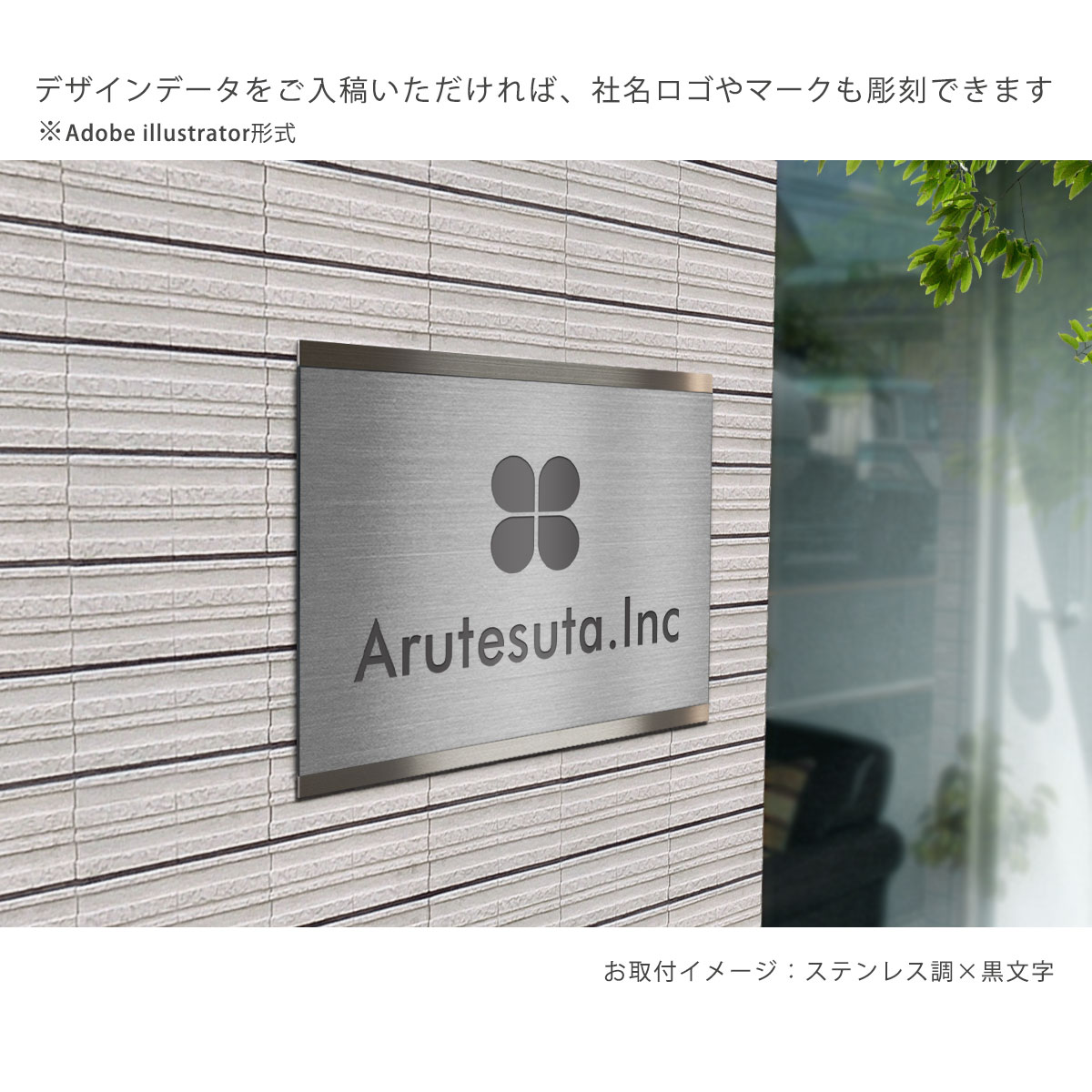 デザインデータをご入稿いただければ、社名ロゴやマークも彫刻できます
※Adobe illustrator形式

Arutesuta.Inc

お取付イメージ：ステンレス調×黒文字